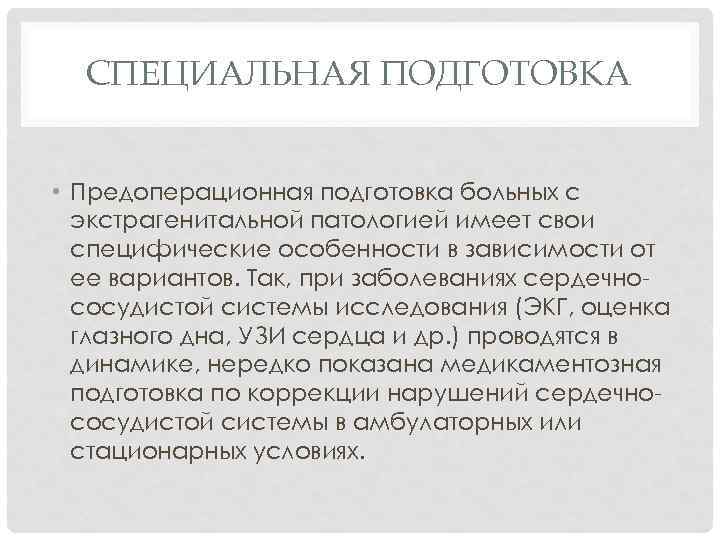 СПЕЦИАЛЬНАЯ ПОДГОТОВКА

• Предоперационная подготовка больных с экстрагенитальной патологией имеет свои специфические особенности в зависимости от ее вариантов. Так, при заболеваниях сердечно-сосудистой системы исследования (ЭКГ, оценка глазного дна, УЗИ сердца и др.) проводятся в динамике, нередко показана медикаментозная подготовка по коррекции нарушений сердечно-сосудистой системы в амбулаторных или стационарных условиях.